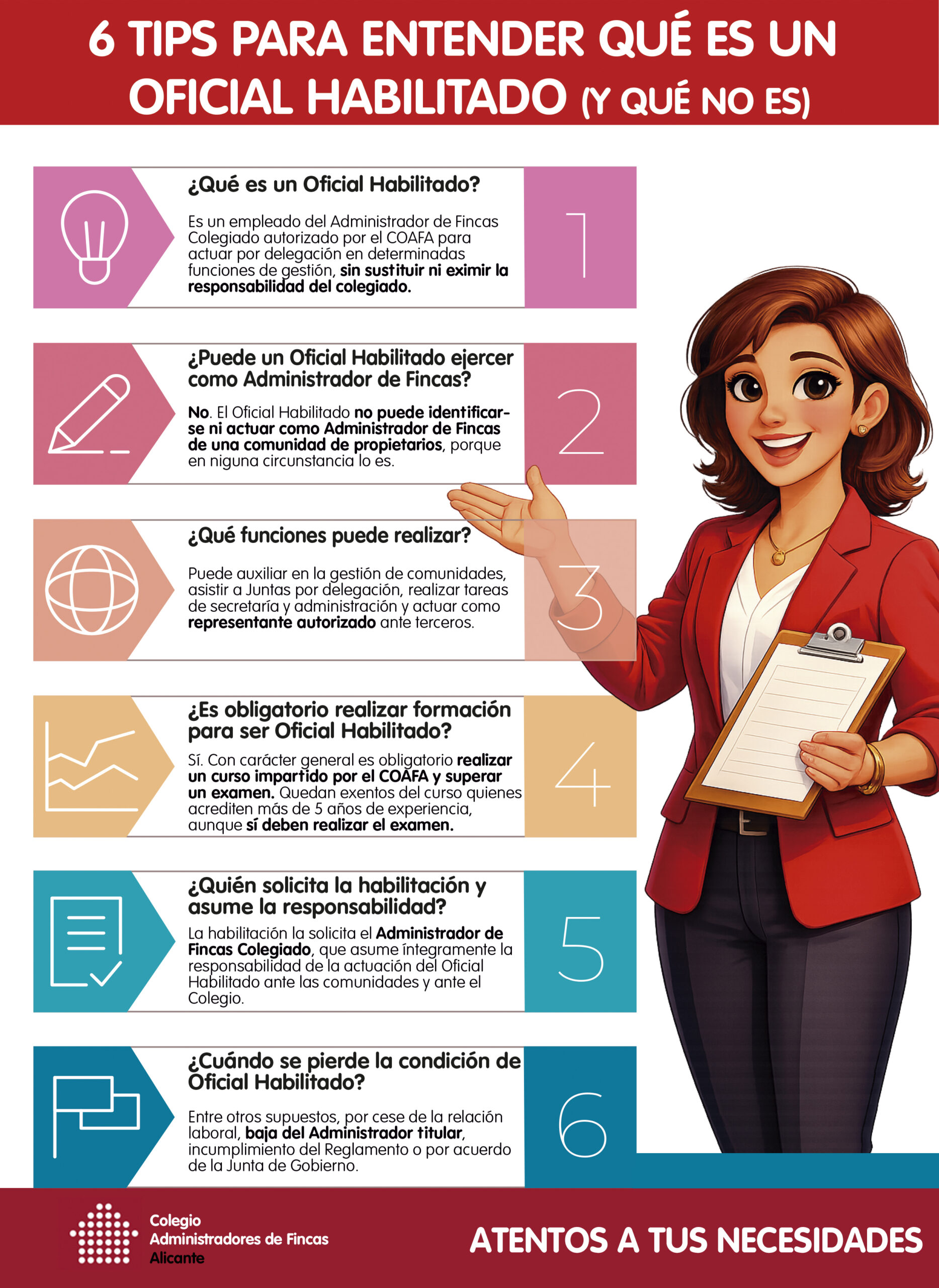 6 TIPS PARA ENTENDER QUÉ ES UN OFICIAL HABILITADO (Y QUÉ NO ES)

¿Qué es un Oficial Habilitado?

Es un empleado del Administrador de Fincas Colegiado autorizado por el COAFA para actuar por delegación en determinadas funciones de gestión, sin sustituir ni eximir la responsabilidad del colegiado.

1

¿Puede un Oficial Habilitado ejercer como Administrador de Fincas?

No. El Oficial Habilitado no puede identificarse ni actuar como Administrador de Fincas de una comunidad de propietarios, porque en niguna circunstancia lo es.

2

¿Qué funciones puede realizar?

Puede auxiliar en la gestión de comunidades, asistir a Juntas por delegación, realizar tareas de secretaría y administración y actuar como representante autorizado ante terceros.

3

¿Es obligatorio realizar formación para ser Oficial Habilitado?

Sí. Con carácter general es obligatorio realizar un curso impartido por el COAFA y superar un examen. Quedan exentos del curso quienes acrediten más de 5 años de experiencia, aunque sí deben realizar el examen.

4

¿Quién solicita la habilitación y asume la responsabilidad?

La habilitación la solicita el Administrador de Fincas Colegiado, que asume íntegramente la responsabilidad de la actuación del Oficial Habilitado ante las comunidades y ante el Colegio.

5

¿Cuándo se pierde la condición de Oficial Habilitado?

Entre otros supuestos, por cese de la relación laboral, baja del Administrador titular, incumplimiento del Reglamento o por acuerdo de la Junta de Gobierno.

6

Colegio
Administradores de Fincas
Alicante

ATENTOS A TUS NECESIDADES